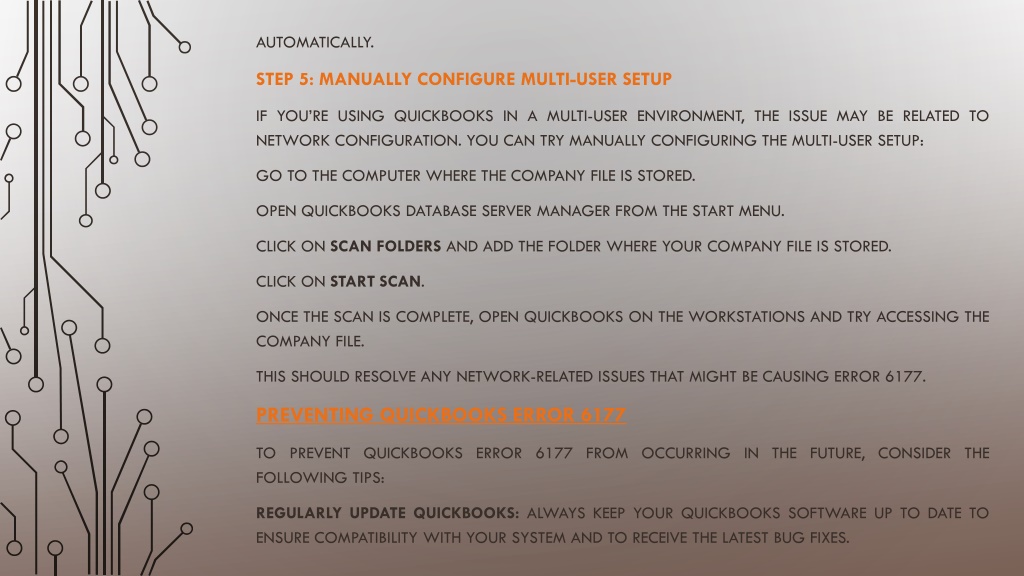 AUTOMATICALLY.

STEP 5: MANUALLY CONFIGURE MULTI-USER SETUP

IF YOU'RE USING QUICKBOOKS IN A MULTI-USER ENVIRONMENT, THE ISSUE MAY BE RELATED TO NETWORK CONFIGURATION. YOU CAN TRY MANUALLY CONFIGURING THE MULTI-USER SETUP:

GO TO THE COMPUTER WHERE THE COMPANY FILE IS STORED.

OPEN QUICKBOOKS DATABASE SERVER MANAGER FROM THE START MENU.

CLICK ON SCAN FOLDERS AND ADD THE FOLDER WHERE YOUR COMPANY FILE IS STORED.

CLICK ON START SCAN.

ONCE THE SCAN IS COMPLETE, OPEN QUICKBOOKS ON THE WORKSTATIONS AND TRY ACCESSING THE COMPANY FILE.

THIS SHOULD RESOLVE ANY NETWORK-RELATED ISSUES THAT MIGHT BE CAUSING ERROR 6177.

PREVENTING QUICKBOOKS ERROR 6177

TO PREVENT QUICKBOOKS ERROR 6177 FROM OCCURRING IN THE FUTURE, CONSIDER THE FOLLOWING TIPS:

REGULARLY UPDATE QUICKBOOKS: ALWAYS KEEP YOUR QUICKBOOKS SOFTWARE UP TO DATE TO ENSURE COMPATIBILITY WITH YOUR SYSTEM AND TO RECEIVE THE LATEST BUG FIXES.